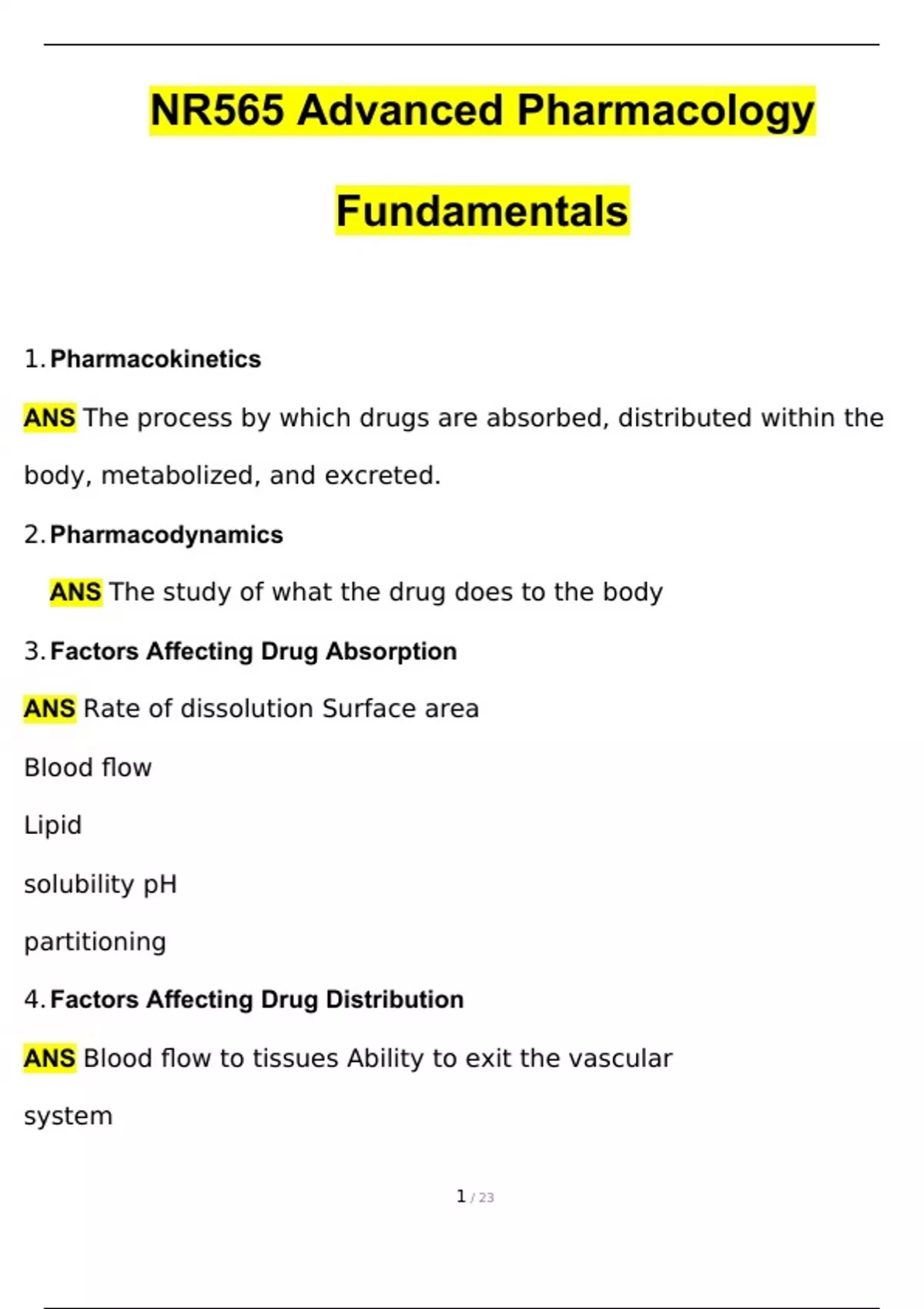 NR565 Advanced Pharmacology

Fundamentals

1. Pharmacokinetics

ANS The process by which drugs are absorbed, distributed within the body, metabolized, and excreted.

2. Pharmacodynamics

ANS The study of what the drug does to the body

3. Factors Affecting Drug Absorption

ANS Rate of dissolution Surface area

Blood flow

Lipid

solubility pH

partitioning

4. Factors Affecting Drug Distribution

ANS Blood flow to tissues Ability to exit the vascular

system

1 / 23